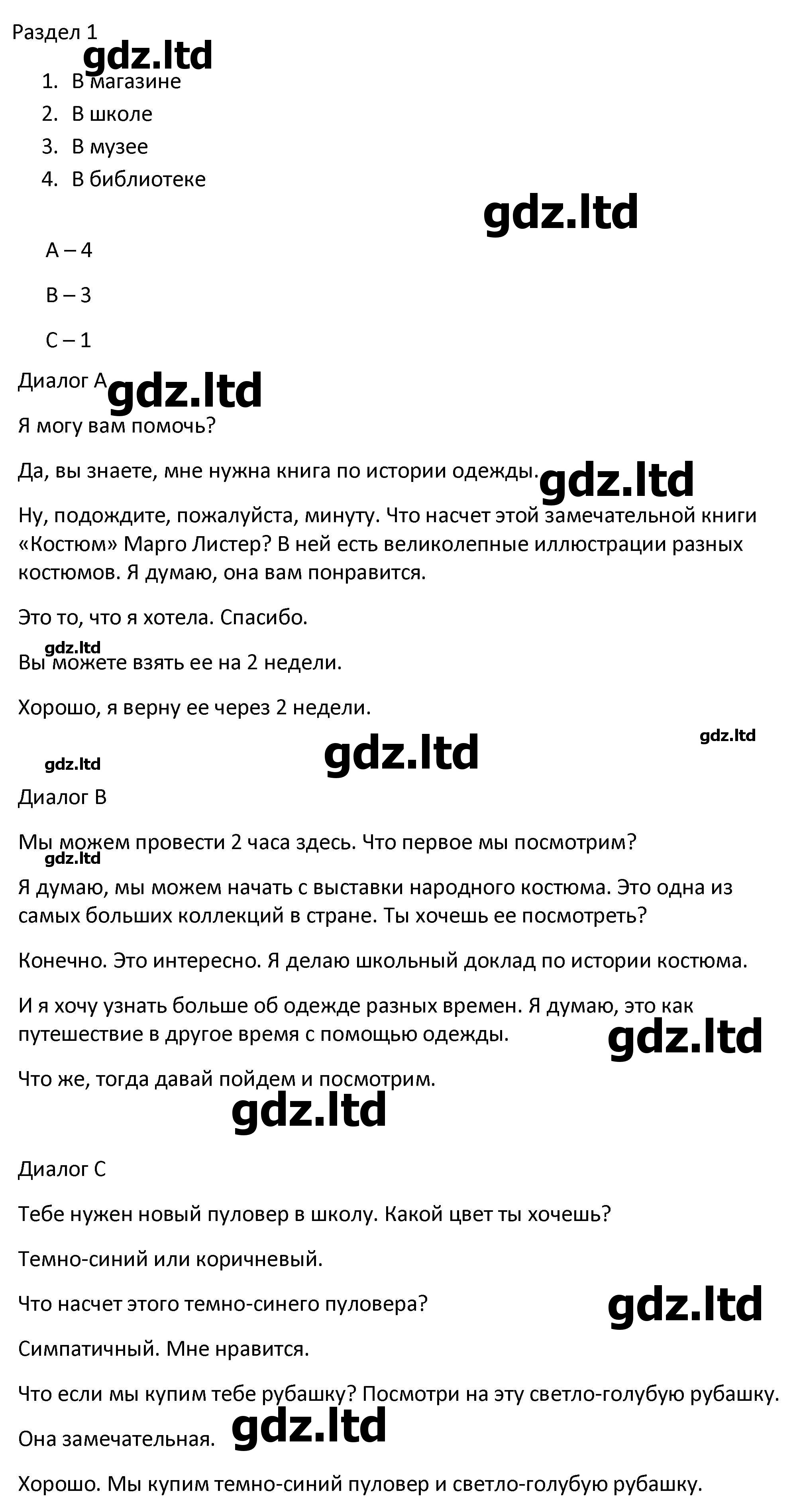 Раздел 1
gdz.ltd

1. В магазине
2. В школе
3. В музее
4. В библиотеке

gdz.ltd

A – 4

B – 3

C – 1

Диалог А gdz.ltd

Я могу вам помочь?

Да, вы знаете, мне нужна книга по истории одежды. gdz.ltd

Ну, подождите, пожалуйста, минуту. Что насчет этой замечательной книги «Костюм» Марго Листер? В ней есть великолепные иллюстрации разных костюмов. Я думаю, она вам понравится.

Это то, что я хотела. Спасибо.

gdz.ltd
Вы можете взять ее на 2 недели.

Хорошо, я верну ее через 2 недели.

gdz.ltd gdz.ltd gdz.ltd

Диалог В

Мы можем провести 2 часа здесь. Что первое мы посмотрим?
gdz.ltd
Я думаю, мы можем начать с выставки народного костюма. Это одна из самых больших коллекций в стране. Ты хочешь ее посмотреть?

Конечно. Это интересно. Я делаю школьный доклад по истории костюма.

И я хочу узнать больше об одежде разных времен. Я думаю, это как путешествие в другое время с помощью одежды. gdz.ltd

Что же, тогда давай пойдем и посмотрим.

gdz.ltd

Диалог С

Тебе нужен новый пуловер в школу. Какой цвет ты хочешь?

Темно-синий или коричневый.

Что насчет этого темно-синего пуловера? gdz.ltd

Симпатичный. Мне нравится.

Что если мы купим тебе рубашку? Посмотри на эту светло-голубую рубашку.

Она замечательная. gdz.ltd

Хорошо. Мы купим темно-синий пуловер и светло-голубую рубашку.